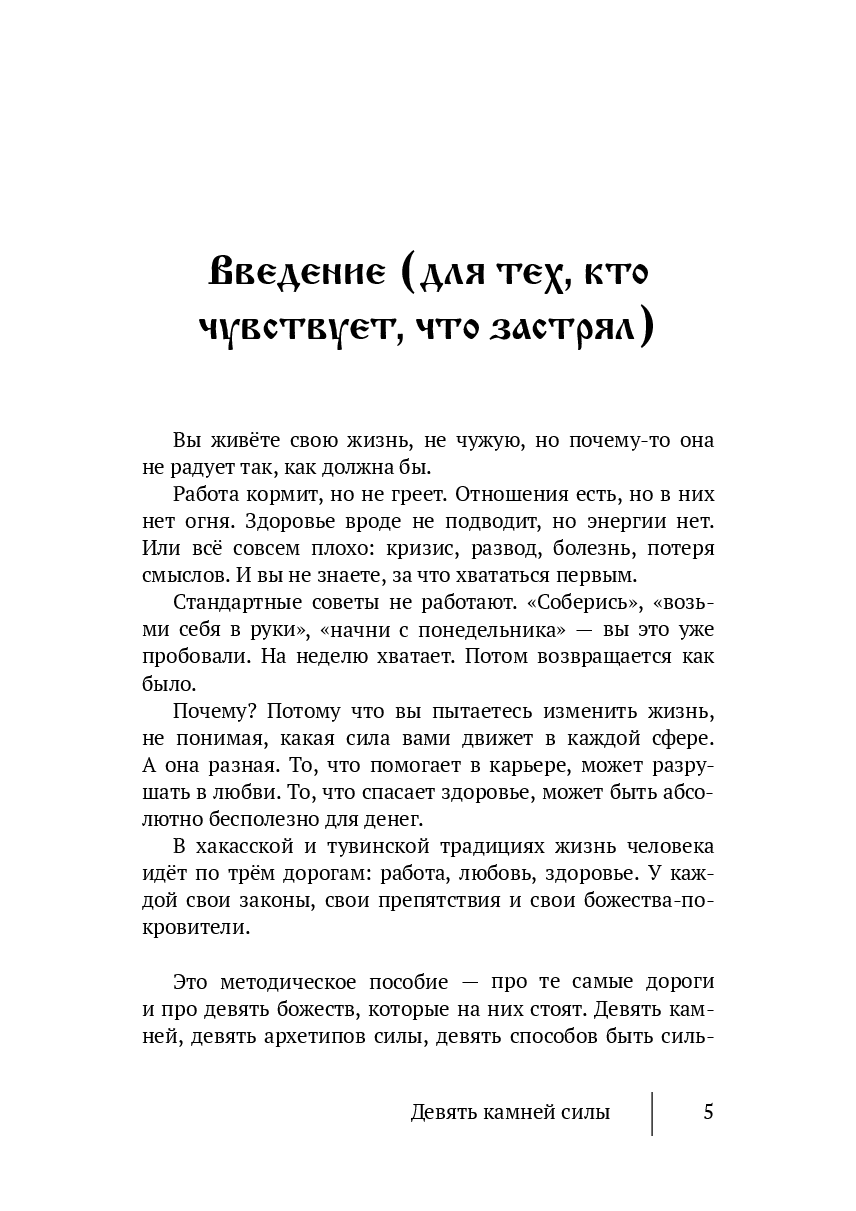 Введение (для тех, кто чувствует, что застрял)

Вы живёте свою жизнь, не чужую, но почему-то она не радует так, как должна бы.

Работа кормит, но не греет. Отношения есть, но в них нет огня. Здоровье вроде не подводит, но энергии нет. Или всё совсем плохо: кризис, развод, болезнь, потеря смыслов. И вы не знаете, за что хвататься первым.

Стандартные советы не работают. «Соберись», «возьми себя в руки», «начни с понедельника» — вы это уже пробовали. На неделю хватает. Потом возвращается как было.

Почему? Потому что вы пытаетесь изменить жизнь, не понимая, какая сила вами движет в каждой сфере. А она разная. То, что помогает в карьере, может разрушать в любви. То, что спасает здоровье, может быть абсолютно бесполезно для денег.

В хакасской и тувинской традициях жизнь человека идёт по трём дорогам: работа, любовь, здоровье. У каждой свои законы, свои препятствия и свои божества-покровители.

Это методическое пособие — про те самые дороги и про девять божеств, которые на них стоят. Девять камней, девять архетипов силы, девять способов быть силь-

Девять камней силы 5